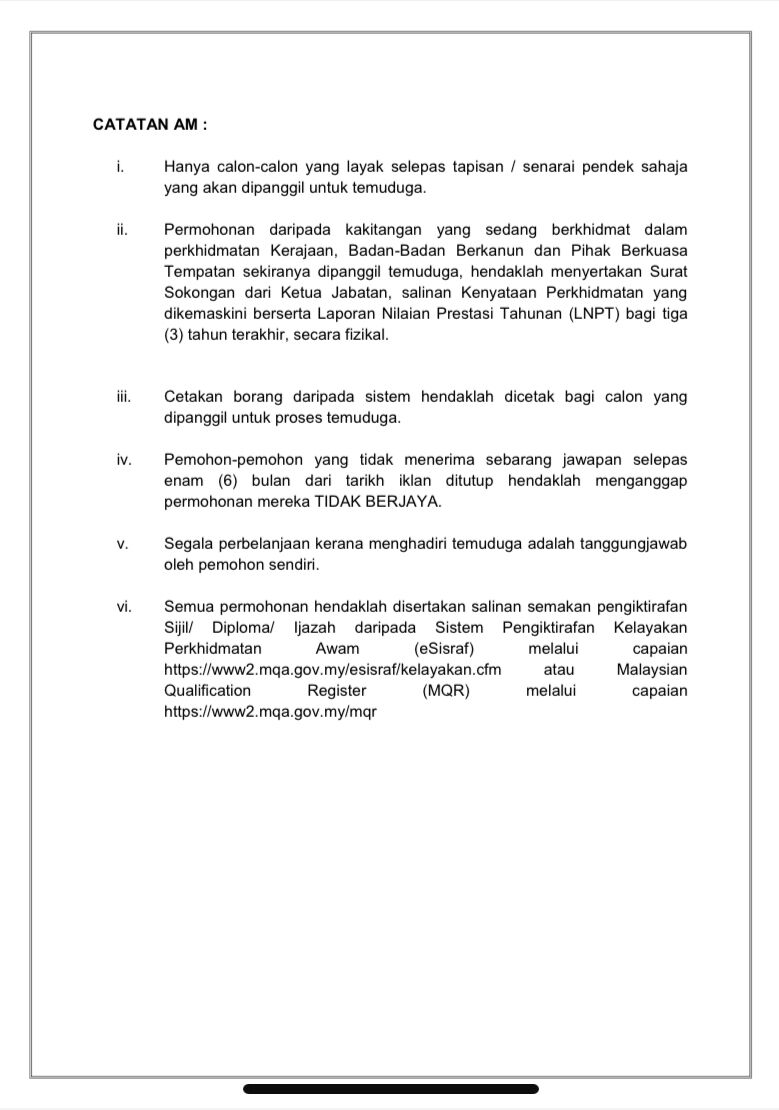 CATATAN AM :

i. Hanya calon-calon yang layak selepas tapisan / senarai pendek sahaja yang akan dipanggil untuk temuduga.

ii. Permohonan daripada kakitangan yang sedang berkhidmat dalam perkhidmatan Kerajaan, Badan-Badan Berkanun dan Pihak Berkuasa Tempatan sekiranya dipanggil temuduga, hendaklah menyertakan Surat Sokongan dari Ketua Jabatan, salinan Kenyataan Perkhidmatan yang dikemaskini berserta Laporan Nilaian Prestasi Tahunan (LNPT) bagi tiga (3) tahun terakhir, secara fizikal.

iii. Cetakan borang daripada sistem hendaklah dicetak bagi calon yang dipanggil untuk proses temuduga.

iv. Pemohon-pemohon yang tidak menerima sebarang jawapan selepas enam (6) bulan dari tarikh iklan ditutup hendaklah menganggap permohonan mereka TIDAK BERJAYA.

v. Segala perbelanjaan kerana menghadiri temuduga adalah tanggungjawab oleh pemohon sendiri.

vi. Semua permohonan hendaklah disertakan salinan semakan pengiktirafan Sijil/ Diploma/ Ijazah daripada Sistem Pengiktirafan Kelayakan Perkhidmatan Awam (eSisraf) melalui capaian https://www2.mqa.gov.my/esisraf/kelayakan.cfm atau Malaysian Qualification Register (MQR) melalui capaian https://www2.mqa.gov.my/mqr